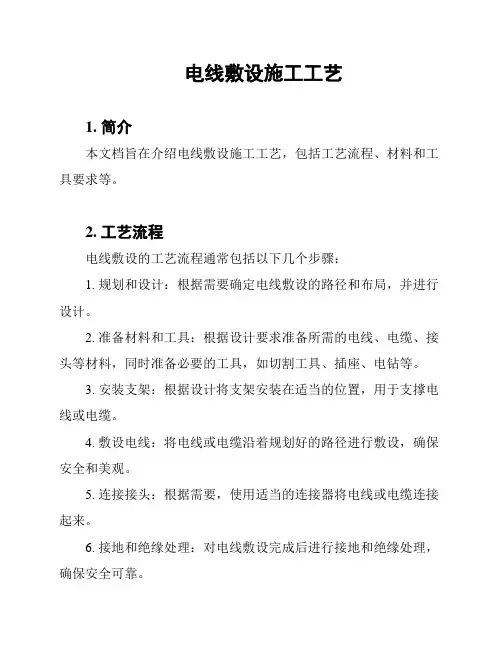 电线敷设施工工艺

1. 简介

本文档旨在介绍电线敷设施工工艺，包括工艺流程、材料和工具要求等。

2. 工艺流程

电线敷设的工艺流程通常包括以下几个步骤：

1. 规划和设计：根据需要确定电线敷设的路径和布局，并进行设计。

2. 准备材料和工具：根据设计要求准备所需的电线、电缆、接头等材料，同时准备必要的工具，如切割工具、插座、电钻等。

3. 安装支架：根据设计将支架安装在适当的位置，用于支撑电线或电缆。

4. 敷设电线：将电线或电缆沿着规划好的路径进行敷设，确保安全和美观。

5. 连接接头：根据需要，使用适当的连接器将电线或电缆连接起来。

6. 接地和绝缘处理：对电线敷设完成后进行接地和绝缘处理，确保安全可靠。